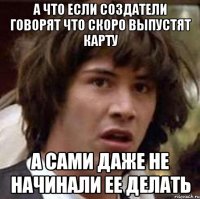 А ЧТО ЕСЛИ СОЗДАТЕЛИ ГОВОРЯТ ЧТО СКОРО ВЫПУСТЯТ КАРТУ

А САМИ ДАЖЕ НЕ НАЧИНАЛИ ЕЕ ДЕЛАТЬ

risovach.ru